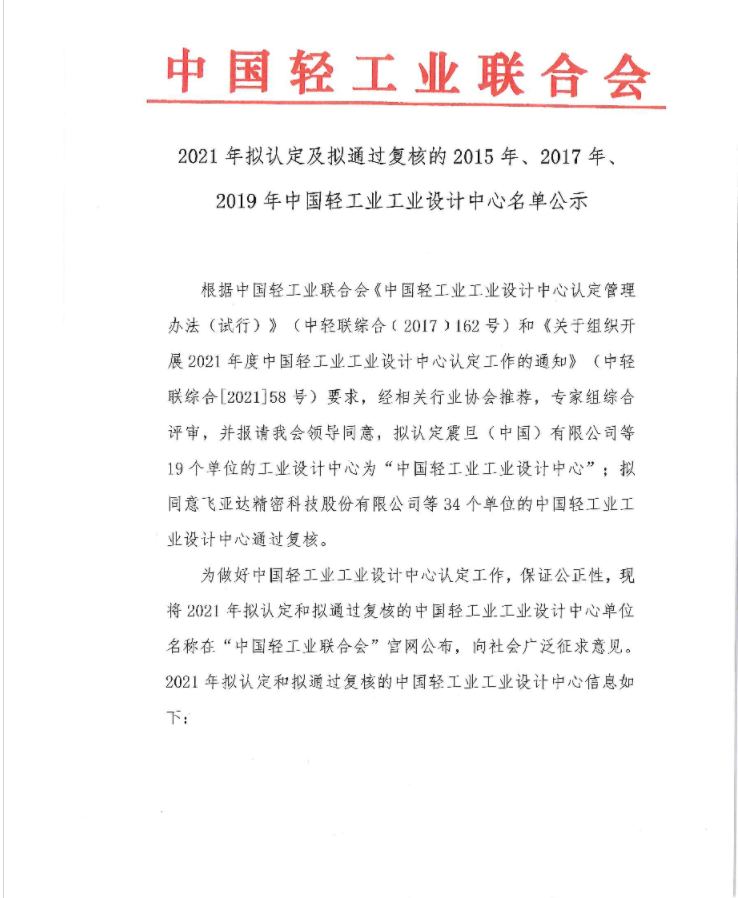 中国轻工业联合会

2021年拟认定及拟通过复核的2015年、2017年、2019年中国轻工业工业设计中心名单公示

根据中国轻工业联合会《中国轻工业工业设计中心认定管理办法（试行）》（中轻联综合（2017）162号）和《关于组织开展2021年度中国轻工业工业设计中心认定工作的通知》（中轻联综合[2021]58号）要求，经相关行业协会推荐，专家组综合评审，并报请我会领导同意，拟认定震旦（中国）有限公司等19个单位的工业设计中心为“中国轻工业工业设计中心”；拟同意飞亚达精密科技股份有限公司等34个单位的中国轻工业工业设计中心通过复核。

为做好中国轻工业工业设计中心认定工作，保证公正性，现将2021年拟认定和拟通过复核的中国轻工业工业设计中心单位名称在“中国轻工业联合会”官网公布，向社会广泛征求意见。2021年拟认定和拟通过复核的中国轻工业工业设计中心信息如下：